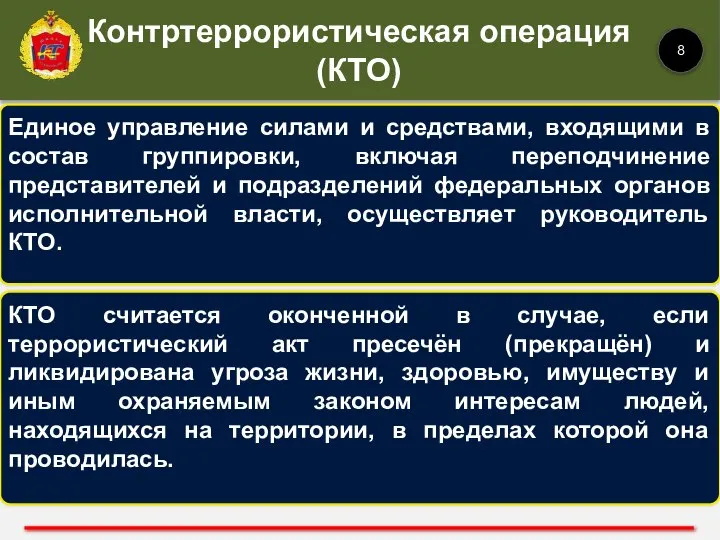 Контртеррористическая операция (КТО)

8

Единое управление силами и средствами, входящими в состав группировки, включая переподчинение представителей и подразделений федеральных органов исполнительной власти, осуществляет руководитель КТО.

КТО считается оконченной в случае, если террористический акт пресечён (прекращён) и ликвидирована угроза жизни, здоровью, имуществу и иным охраняемым законом интересам людей, находящихся на территории, в пределах которой она проводилась.